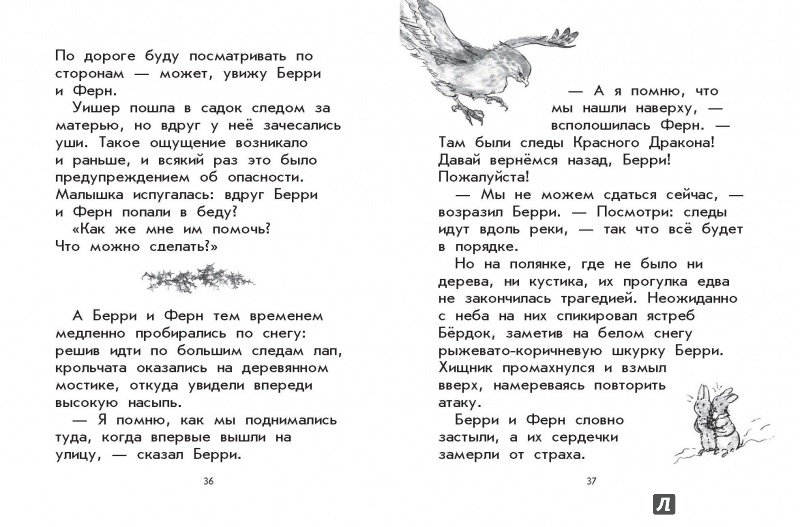 По дороге буду посматривать по сторонам — может, увижу Берри и Ферн.

Уишер пошла в садок следом за матерью, но вдруг у неё зачесались уши. Такое ощущение возникало и раньше, и всякий раз это было предупреждением об опасности. Малышка испугалась: вдруг Берри и Ферн попали в беду?

«Как же мне им помочь? Что можно сделать?»

А Берри и Ферн тем временем медленно пробирались по снегу: решив идти по большим следам лап, крольчата оказались на деревянном мостике, откуда увидели впереди высокую насыпь.

— Я помню, как мы поднимались туда, когда впервые вышли на улицу, — сказал Берри.

36

— А я помню, что мы нашли наверху, — всполошилась Ферн. — Там были следы Красного Дракона! Давай вернёмся назад, Берри! Пожалуйста!

— Мы не можем сдаться сейчас, — возразил Берри. — Посмотри: следы идут вдоль реки, — так что всё будет в порядке.

Но на полянке, где не было ни дерева, ни кустика, их прогулка едва не закончилась трагедией. Неожиданно с неба на них спикировал ястреб Бёрдок, заметив на белом снегу рыжевато-коричневую шкурку Берри. Хищник промахнулся и взмыл вверх, намереваясь повторить атаку.

Берри и Ферн словно застыли, а их сердечки замерли от страха.

37

Л